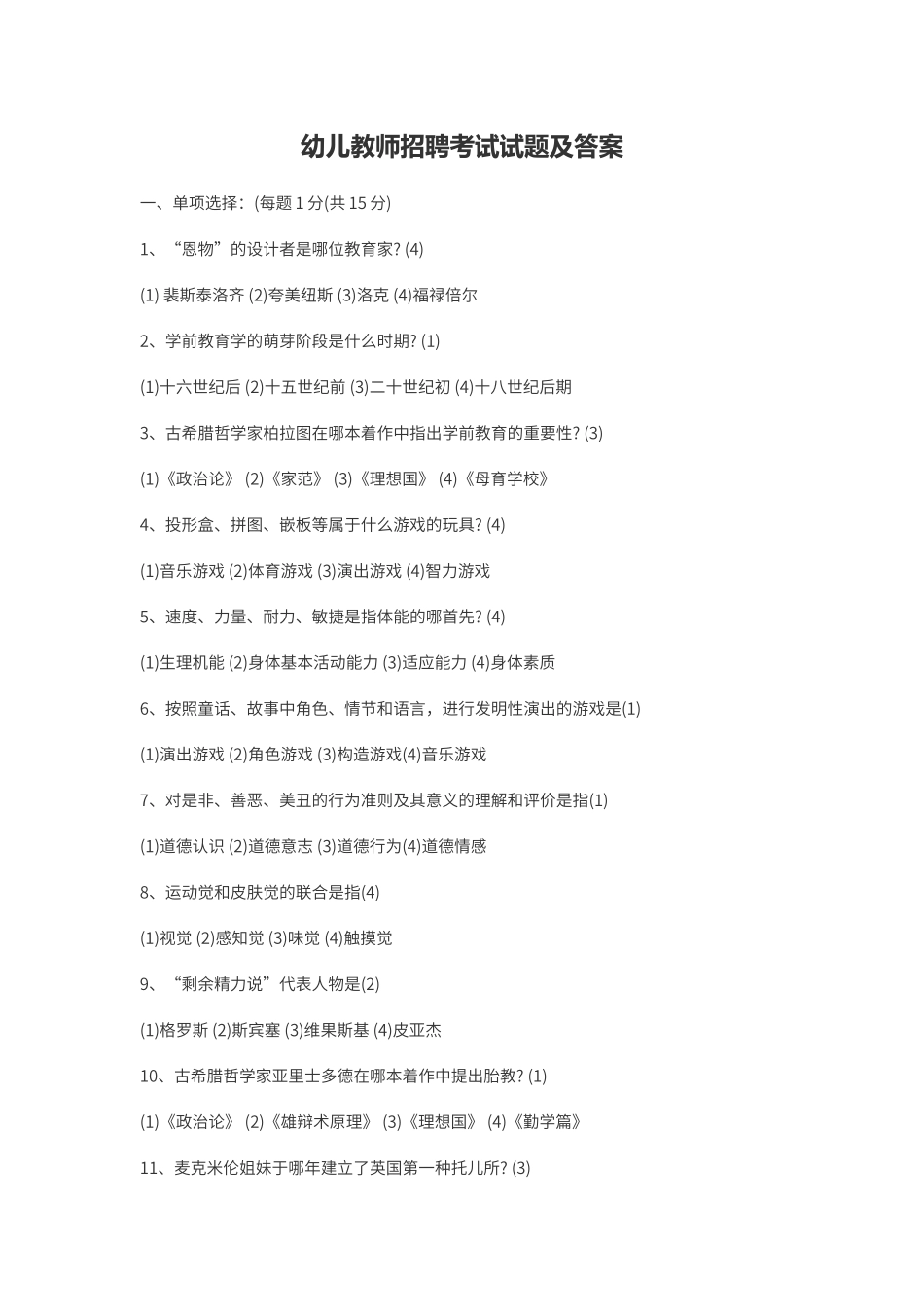 幼儿教师招聘考试试题及答案

一、单项选择：(每题 1 分(共 15 分)

1、“恩物”的设计者是哪位教育家? (4)

(1) 裴斯泰洛齐 (2)夸美纽斯 (3)洛克 (4)福禄倍尔

2、学前教育学的萌芽阶段是什么时期? (1)

(1)十六世纪后 (2)十五世纪前 (3)二十世纪初 (4)十八世纪后期

3、古希腊哲学家柏拉图在哪本着作中指出学前教育的重要性? (3)

(1)《政治论》 (2)《家范》 (3)《理想国》 (4)《母育学校》

4、投形盒、拼图、嵌板等属于什么游戏的玩具? (4)

(1)音乐游戏 (2)体育游戏 (3)演出游戏 (4)智力游戏

5、速度、力量、耐力、敏捷是指体能的哪首先? (4)

(1)生理机能 (2)身体基本活动能力 (3)适应能力 (4)身体素质

6、按照童话、故事中角色、情节和语言，进行发明性演出的游戏是(1)

(1)演出游戏 (2)角色游戏 (3)构造游戏(4)音乐游戏

7、对是非、善恶、美丑的行为准则及其意义的理解和评价是指(1)

(1)道德认识 (2)道德意志 (3)道德行为(4)道德情感

8、运动觉和皮肤觉的联合是指(4)

(1)视觉 (2)感知觉 (3)味觉 (4)触摸觉

9、“剩余精力说”代表人物是(2)

(1)格罗斯 (2)斯宾塞 (3)维果斯基 (4)皮亚杰

10、古希腊哲学家亚里士多德在哪本着作中提出胎教? (1)

(1)《政治论》 (2)《雄辩术原理》 (3)《理想国》 (4)《勤学篇》

11、麦克米伦姐妹于哪年建立了英国第一种托儿所? (3)